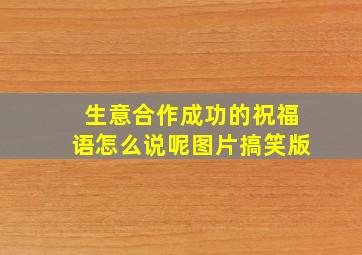 生意合作成功的祝福语怎么说呢图片搞笑版